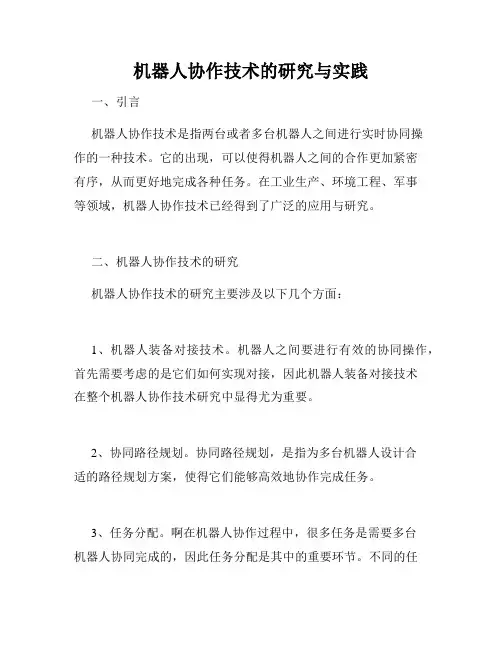 机器人协作技术的研究与实践

一、引言

机器人协作技术是指两台或者多台机器人之间进行实时协同操作的一种技术。它的出现，可以使得机器人之间的合作更加紧密有序，从而更好地完成各种任务。在工业生产、环境工程、军事等领域，机器人协作技术已经得到了广泛的应用与研究。

二、机器人协作技术的研究

机器人协作技术的研究主要涉及以下几个方面：

1、机器人装备对接技术。机器人之间要进行有效的协同操作，首先需要考虑的是它们如何实现对接，因此机器人装备对接技术在整个机器人协作技术研究中显得尤为重要。

2、协同路径规划。协同路径规划，是指为多台机器人设计合适的路径规划方案，使得它们能够高效地协作完成任务。

3、任务分配。啊在机器人协作过程中，很多任务是需要多台机器人协同完成的，因此任务分配是其中的重要环节。不同的任